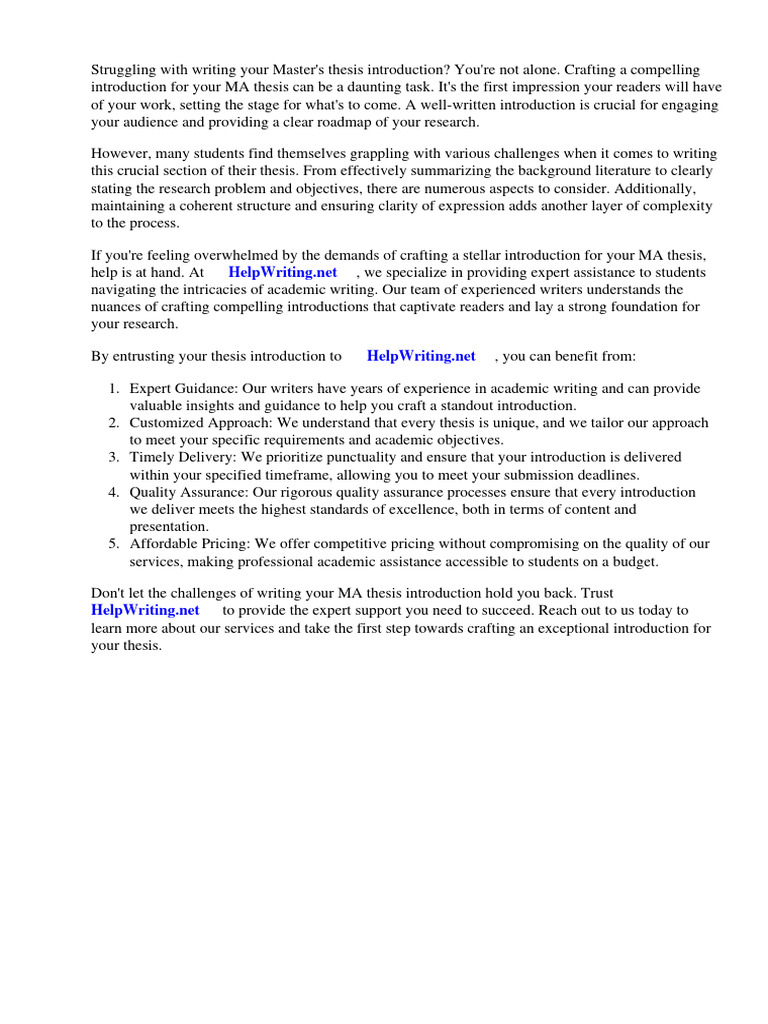 Struggling with writing your Master's thesis introduction? You're not alone. Crafting a compelling introduction for your MA thesis can be a daunting task. It's the first impression your readers will have of your work, setting the stage for what's to come. A well-written introduction is crucial for engaging your audience and providing a clear roadmap of your research.

However, many students find themselves grappling with various challenges when it comes to writing this crucial section of their thesis. From effectively summarizing the background literature to clearly stating the research problem and objectives, there are numerous aspects to consider. Additionally, maintaining a coherent structure and ensuring clarity of expression adds another layer of complexity to the process.

If you're feeling overwhelmed by the demands of crafting a stellar introduction for your MA thesis, help is at hand. At HelpWriting.net , we specialize in providing expert assistance to students navigating the intricacies of academic writing. Our team of experienced writers understands the nuances of crafting compelling introductions that captivate readers and lay a strong foundation for your research.

By entrusting your thesis introduction to HelpWriting.net , you can benefit from:

1. Expert Guidance: Our writers have years of experience in academic writing and can provide valuable insights and guidance to help you craft a standout introduction.
2. Customized Approach: We understand that every thesis is unique, and we tailor our approach to meet your specific requirements and academic objectives.
3. Timely Delivery: We prioritize punctuality and ensure that your introduction is delivered within your specified timeframe, allowing you to meet your submission deadlines.
4. Quality Assurance: Our rigorous quality assurance processes ensure that every introduction we deliver meets the highest standards of excellence, both in terms of content and presentation.
5. Affordable Pricing: We offer competitive pricing without compromising on the quality of our services, making professional academic assistance accessible to students on a budget.

Don't let the challenges of writing your MA thesis introduction hold you back. Trust HelpWriting.net to provide the expert support you need to succeed. Reach out to us today to learn more about our services and take the first step towards crafting an exceptional introduction for your thesis.